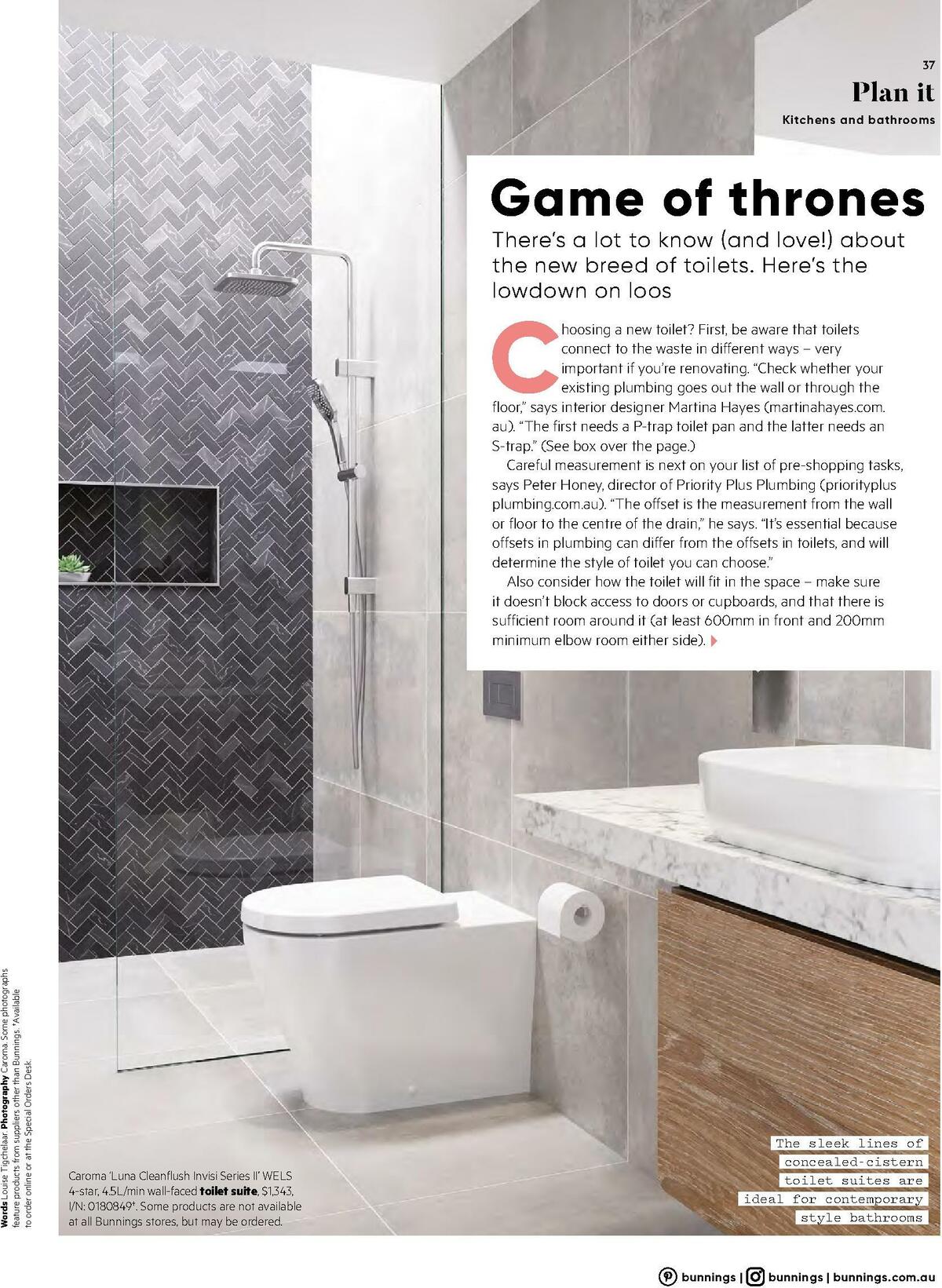 37

Plan it

Kitchens and bathrooms

Game of thrones

There's a lot to know (and love!) about the new breed of toilets. Here's the lowdown on loos

Choosing a new toilet? First, be aware that toilets connect to the waste in different ways – very important if you're renovating. "Check whether your existing plumbing goes out the wall or through the floor," says interior designer Martina Hayes (martinahayes.com.au). "The first needs a P-trap toilet pan and the latter needs an S-trap." (See box over the page.)

Careful measurement is next on your list of pre-shopping tasks, says Peter Honey, director of Priority Plus Plumbing (priorityplus plumbing.com.au). "The offset is the measurement from the wall or floor to the centre of the drain," he says. "It's essential because offsets in plumbing can differ from the offsets in toilets, and will determine the style of toilet you can choose."

Also consider how the toilet will fit in the space – make sure it doesn't block access to doors or cupboards, and that there is sufficient room around it (at least 600mm in front and 200mm minimum elbow room either side).

Words Louise Tigchelaar. Photography Caroma. Some photographs feature products from suppliers other than Bunnings. *Available to order online or at the Special Orders Desk.

Caroma 'Luna Cleanflush Invisi Series II' WELS 4-star, 4.5L/min wall-faced toilet suite, $1,343, I/N: 0180849*. Some products are not available at all Bunnings stores, but may be ordered.

The sleek lines of concealed-cistern toilet suites are ideal for contemporary style bathrooms

bunnings | bunnings | bunnings.com.au